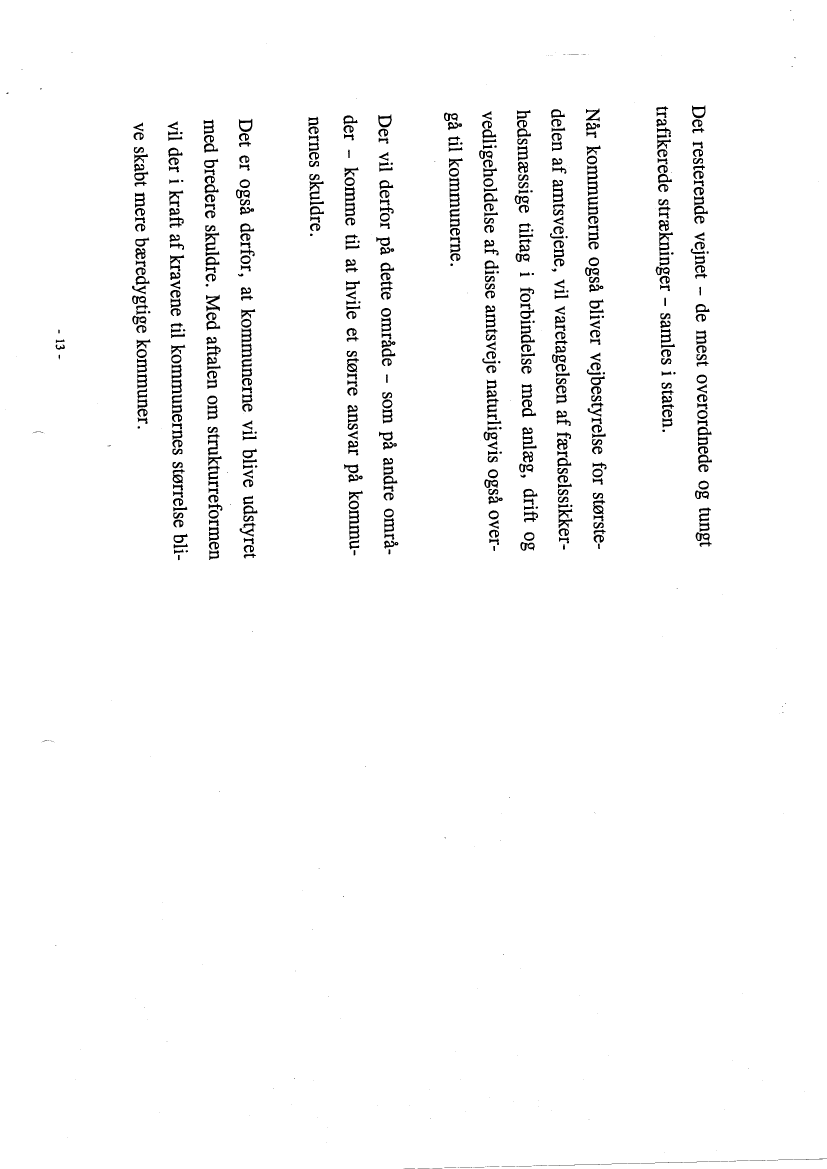 Det resterende vejnet – de mest overordnede og tungt trafikerede strækninger – samles i staten.

Når kommunerne også bliver vejbestyrelse for størstedelen af amtsvejene, vil varetagelsen af færdselssikkerhedsmæssige tiltag i forbindelse med anlæg, drift og vedligeholdelse af disse amtsveje naturligvis også overgå til kommunerne.

Der vil derfor på dette område – som på andre områder – komme til at hvile et større ansvar på kommunernes skuldre.

Det er også derfor, at kommunerne vil blive udstyret med bredere skuldre. Med aftalen om strukturreformen vil der i kraft af kravene til kommunernes størrelse blive skabt mere bæredygtige kommuner.

- 13 -